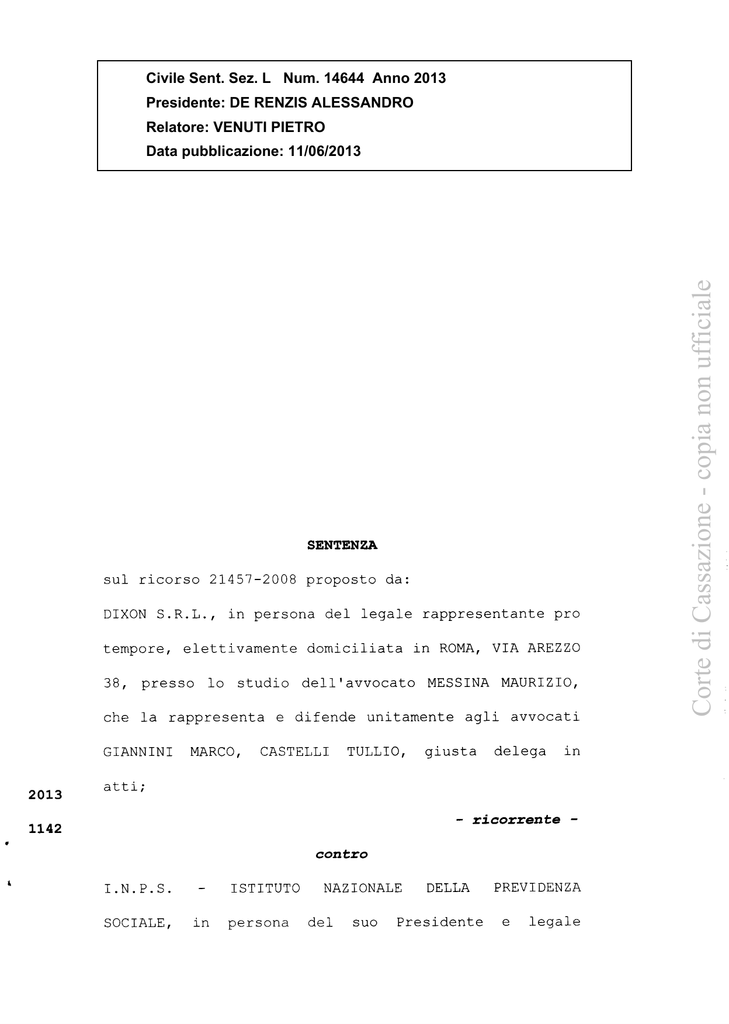 Civile Sent. Sez. L Num. 14644 Anno 2013
Presidente: DE RENZIS ALESSANDRO
Relatore: VENUTI PIETRO
Data pubblicazione: 11/06/2013

Corte di Cassazione - copia non ufficiale

SENTENZA

sul ricorso 21457-2008 proposto da:

DIXON S.R.L., in persona del legale rappresentante pro tempore, elettivamente domiciliata in ROMA, VIA AREZZO 38, presso lo studio dell'avvocato MESSINA MAURIZIO, che la rappresenta e difende unitamente agli avvocati GIANNINI MARCO, CASTELLI TULLIO, giusta delega in atti;

2013

1142

- ricorrente -

contro

I.N.P.S. - ISTITUTO NAZIONALE DELLA PREVIDENZA SOCIALE, in persona del suo Presidente e legale